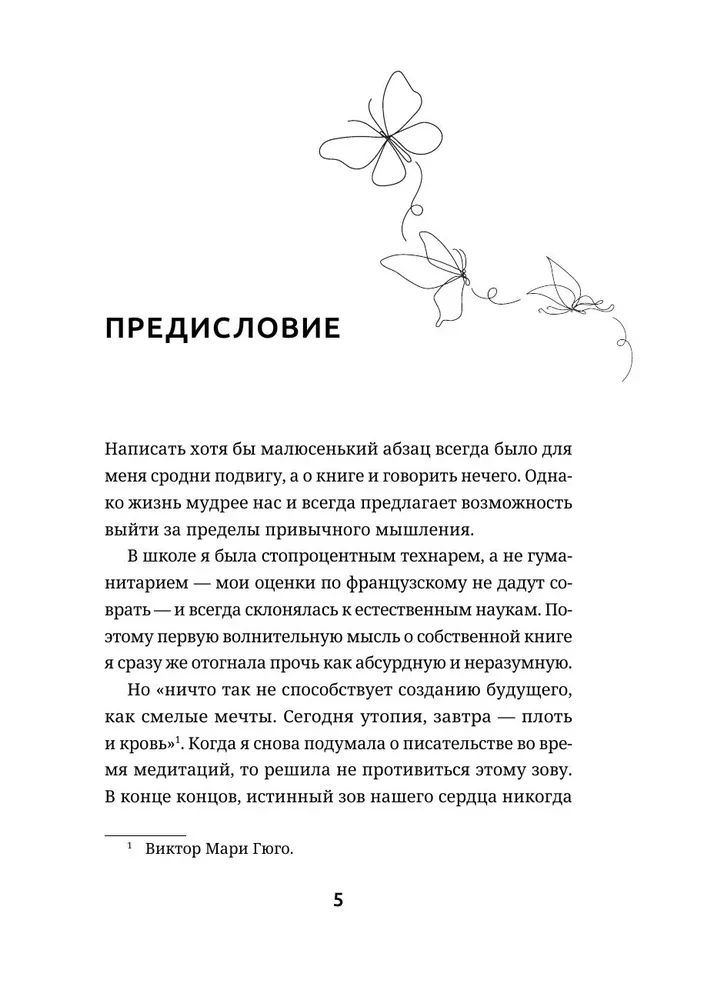 ПРЕДИСЛОВИЕ

Написать хотя бы малюсенький абзац всегда было для меня сродни подвигу, а о книге и говорить нечего. Однако жизнь мудрее нас и всегда предлагает возможность выйти за пределы привычного мышления.

В школе я была стопроцентным технарем, а не гуманитарием — мои оценки по французскому не дадут соврать — и всегда склонялась к естественным наукам. Поэтому первую волнительную мысль о собственной книге я сразу же отогнала прочь как абсурдную и неразумную.

Но «ничто так не способствует созданию будущего, как смелые мечты. Сегодня утопия, завтра — плоть и кровь»$^1$. Когда я снова подумала о писательстве во время медитаций, то решила не противиться этому зову. В конце концов, истинный зов нашего сердца никогда

$^1$ Виктор Мари Гюго.

5